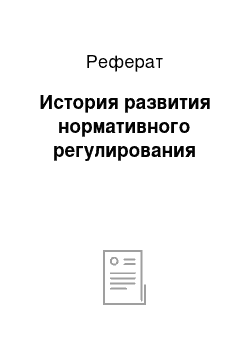 Реферат

История развития нормативного регулирования